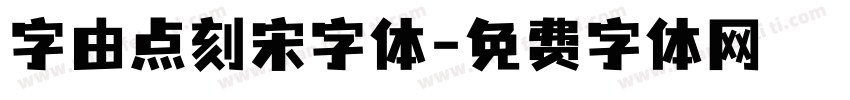 字由点刻宋字体-免费字体网